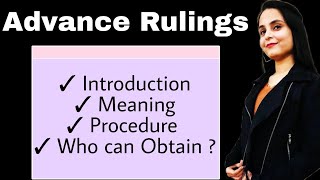 Advance Rulings

✓ Introduction
✓ Meaning
✓ Procedure
✓ Who can Obtain ?